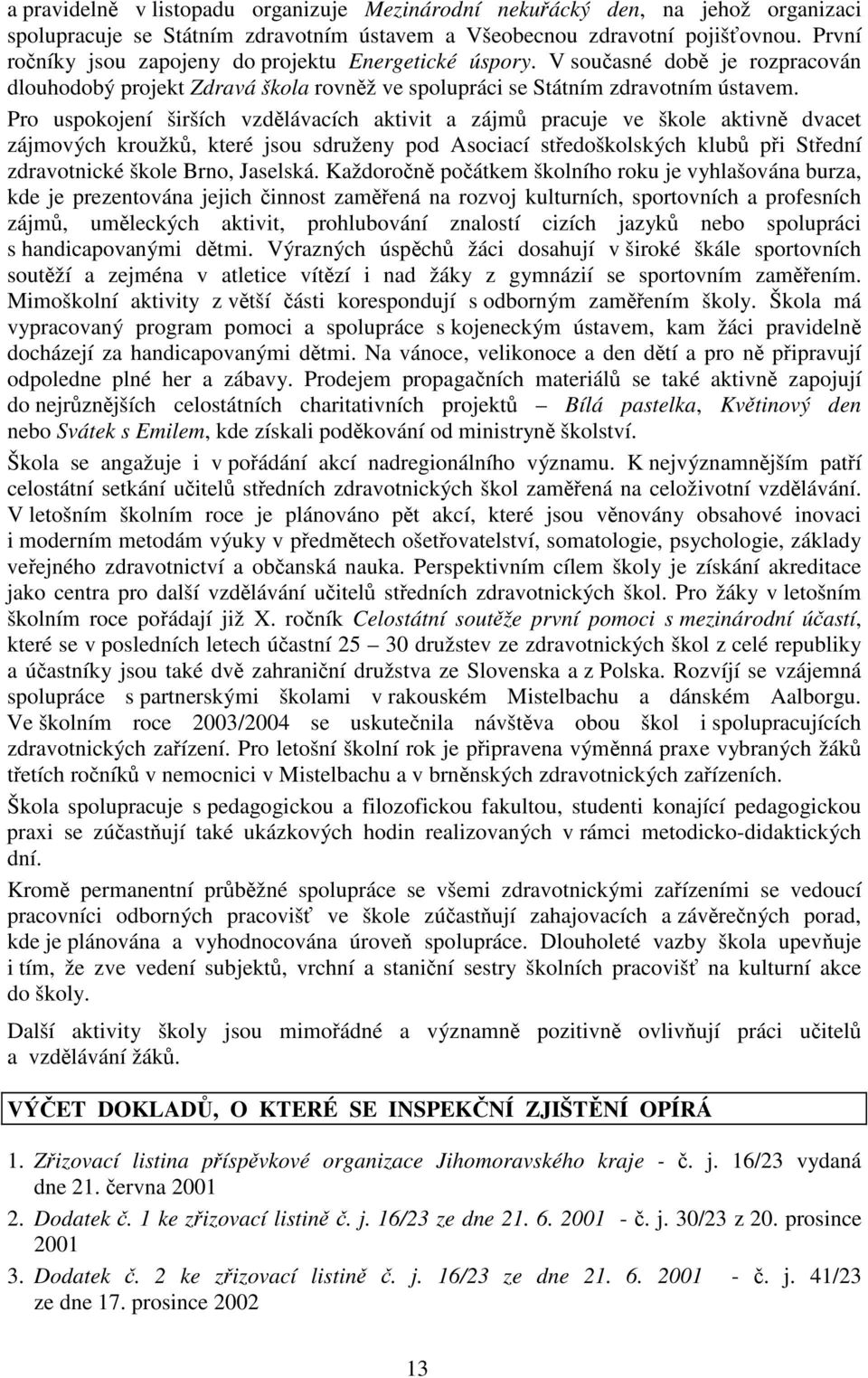 a pravidelně v listopadu organizuje Mezinárodní nekuřácký den, na jehož organizaci spolupracuje se Státním zdravotním ústavem a Všeobecnou zdravotní pojišťovnou. První ročníky jsou zapojeny do projektu Energetické úspory. V současné době je rozpracován dlouhodobý projekt Zdravá škola rovněž ve spolupráci se Státním zdravotním ústavem. Pro uspokojení širších vzdělávacích aktivit a zájmů pracuje ve škole aktivně dvacet zájmových kroužků, které jsou sdruženy pod Asociací středoškolských klubů při Střední zdravotnické škole Brno, Jaselská. Každoročně počátkem školního roku je vyhlašována burza, kde je prezentována jejich činnost zaměřená na rozvoj kulturních, sportovních a profesních zájmů, uměleckých aktivit, prohlubování znalostí cizích jazyků nebo spolupráci s handicapovanými dětmi. Výrazných úspěchů žáci dosahují v široké škále sportovních soutěží a zejména v atletice vítězí i nad žáky z gymnázií se sportovním zaměřením. Mimoškolní aktivity z větší části korespondují s odborným zaměřením školy. Škola má vypracovaný program pomoci a spolupráce s kojeneckým ústavem, kam žáci pravidelně docházejí za handicapovanými dětmi. Na vánoce, velikonoce a den dětí a pro ně připravují odpoledne plné her a zábavy. Prodejem propagačních materiálů se také aktivně zapojují do nejrůznějších celostátních charitativních projektů – Bílá pastelka, Květinový den nebo Svátek s Emilem, kde získali poděkování od ministryně školství.

Škola se angažuje i v pořádání akcí nadregionálního významu. K nejvýznamnějším patří celostátní setkání učitelů středních zdravotnických škol zaměřená na celoživotní vzdělávání. V letošním školním roce je plánováno pět akcí, které jsou věnovány obsahové inovaci i moderním metodám výuky v předmětech ošetřovatelství, somatologie, psychologie, základy veřejného zdravotnictví a občanská nauka. Perspektivním cílem školy je získání akreditace jako centra pro další vzdělávání učitelů středních zdravotnických škol. Pro žáky v letošním školním roce pořádají již X. ročník Celostátní soutěže první pomoci s mezinárodní účastí, které se v posledních letech účastní 25 – 30 družstev ze zdravotnických škol z celé republiky a účastníky jsou také dvě zahraniční družstva ze Slovenska a z Polska. Rozvíjí se vzájemná spolupráce s partnerskými školami v rakouském Mistelbachu a dánském Aalborgu. Ve školním roce 2003/2004 se uskutečnila návštěva obou škol i spolupracujících zdravotnických zařízení. Pro letošní školní rok je připravena výměnná praxe vybraných žáků třetích ročníků v nemocnici v Mistelbachu a v brněnských zdravotnických zařízeních.

Škola spolupracuje s pedagogickou a filozofickou fakultou, studenti konající pedagogickou praxi se zúčastňují také ukázkových hodin realizovaných v rámci metodicko-didaktických dní.

Kromě permanentní průběžné spolupráce se všemi zdravotnickými zařízeními se vedoucí pracovníci odborných pracovišť ve škole zúčastňují zahajovacích a závěrečných porad, kde je plánována a vyhodnocována úroveň spolupráce. Dlouholeté vazby škola upevňuje i tím, že zve vedení subjektů, vrchní a staniční sestry školních pracovišť na kulturní akce do školy.

Další aktivity školy jsou mimořádné a významně pozitivně ovlivňují práci učitelů a vzdělávání žáků.

VÝČET DOKLADŮ, O KTERÉ SE INSPEKČNÍ ZJIŠTĚNÍ OPÍRÁ

1. Zřizovací listina příspěvkové organizace Jihomoravského kraje - č. j. 16/23 vydaná dne 21. června 2001

2. Dodatek č. 1 ke zřizovací listině č. j. 16/23 ze dne 21. 6. 2001 - č. j. 30/23 z 20. prosince 2001

3. Dodatek č. 2 ke zřizovací listině č. j. 16/23 ze dne 21. 6. 2001 - č. j. 41/23 ze dne 17. prosince 2002

13